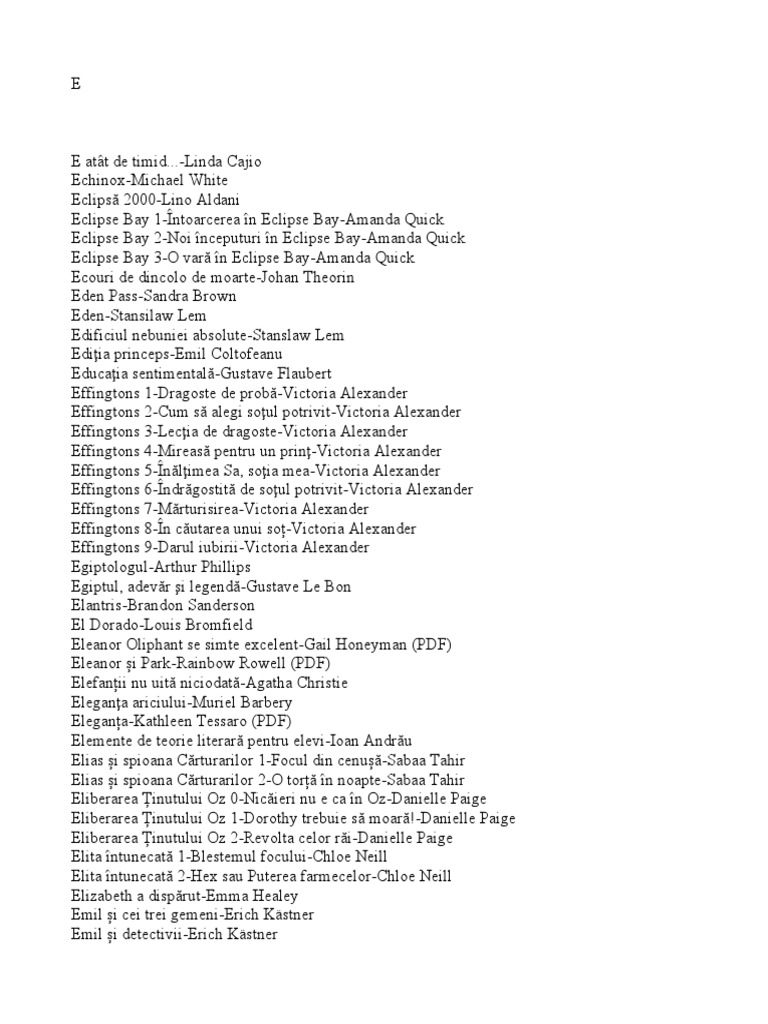 E

E atât de timid...-Linda Cajio
Echinox-Michael White
Eclipsă 2000-Lino Aldani
Eclipse Bay 1-Întoarcerea în Eclipse Bay-Amanda Quick
Eclipse Bay 2-Noi începuturi în Eclipse Bay-Amanda Quick
Eclipse Bay 3-O vară în Eclipse Bay-Amanda Quick
Ecouri de dincolo de moarte-Johan Theorin
Eden Pass-Sandra Brown
Eden-Stansilaw Lem
Edificiul nebuniei absolute-Stanslaw Lem
Ediţia princeps-Emil Coltofeanu
Educaţia sentimentală-Gustave Flaubert
Effingtons 1-Dragoste de probă-Victoria Alexander
Effingtons 2-Cum să alegi soţul potrivit-Victoria Alexander
Effingtons 3-Lecţia de dragoste-Victoria Alexander
Effingtons 4-Mireasă pentru un prinţ-Victoria Alexander
Effingtons 5-Înălţimea Sa, soţia mea-Victoria Alexander
Effingtons 6-Îndrăgostită de soţul potrivit-Victoria Alexander
Effingtons 7-Mărturisirea-Victoria Alexander
Effingtons 8-În căutarea unui soţ-Victoria Alexander
Effingtons 9-Darul iubirii-Victoria Alexander
Egiptologul-Arthur Phillips
Egiptul, adevăr şi legendă-Gustave Le Bon
Elantris-Brandon Sanderson
El Dorado-Louis Bromfield
Eleanor Oliphant se simte excelent-Gail Honeyman (PDF)
Eleanor şi Park-Rainbow Rowell (PDF)
Elefanţii nu uită niciodată-Agatha Christie
Eleganţa ariciului-Muriel Barbery
Eleganţa-Kathleen Tessaro (PDF)
Elemente de teorie literară pentru elevi-Ioan Andrău
Elias şi spioana Cărturarilor 1-Focul din cenuşă-Sabaa Tahir
Elias şi spioana Cărturarilor 2-O torţă în noapte-Sabaa Tahir
Eliberarea Ţinutului Oz 0-Nicăieri nu e ca în Oz-Danielle Paige
Eliberarea Ţinutului Oz 1-Dorothy trebuie să moară!-Danielle Paige
Eliberarea Ţinutului Oz 2-Revolta celor răi-Danielle Paige
Elita întunecată 1-Blestemul focului-Chloe Neill
Elita întunecată 2-Hex sau Puterea farmecelor-Chloe Neill
Elizabeth a dispărut-Emma Healey
Emil şi cei trei gemeni-Erich Kästner
Emil şi detectivii-Erich Kästner